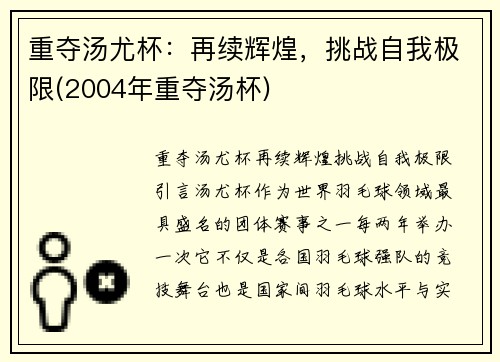 重夺汤尤杯：再续辉煌，挑战自我极限(2004年重夺汤杯)

重夺汤尤杯再续辉煌挑战自我极限引言汤尤杯作为世界羽毛球领域最具盛名的团体赛事之一每两年举办一次它不仅是各国羽毛球强队的竞技舞台也是国家间羽毛球水平与实